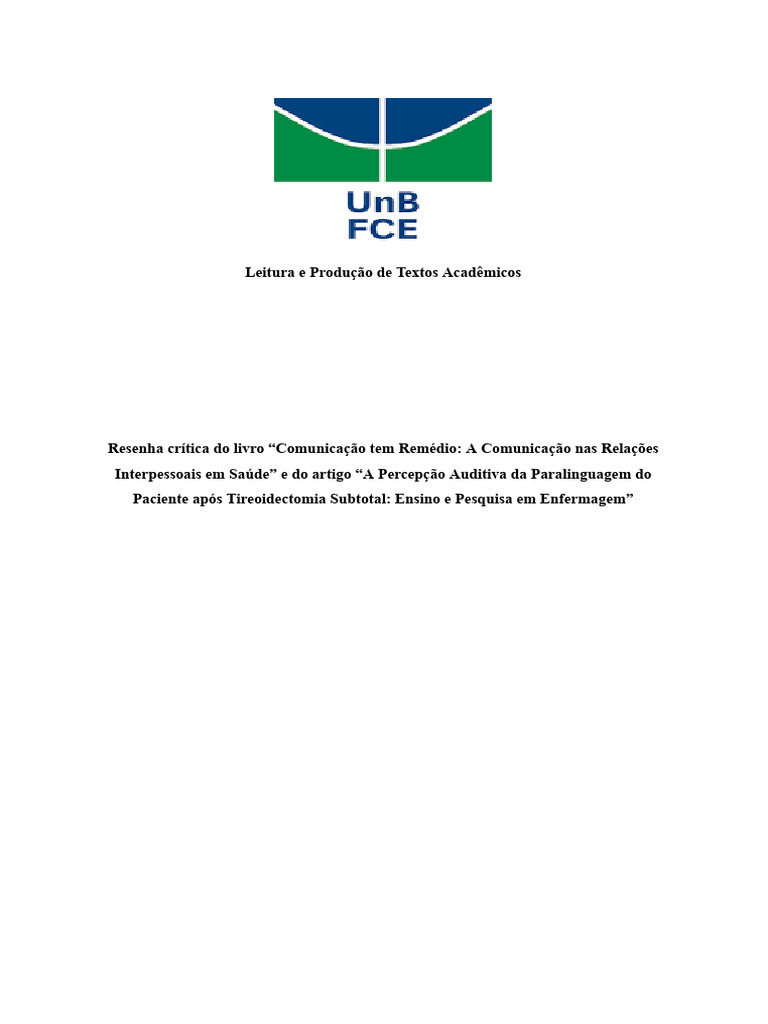 UnB
FCE

Leitura e Produção de Textos Acadêmicos

Resenha crítica do livro “Comunicação tem Remédio: A Comunicação nas Relações Interpessoais em Saúde” e do artigo “A Percepção Auditiva da Paralinguagem do Paciente após Tireoidectomia Subtotal: Ensino e Pesquisa em Enfermagem”